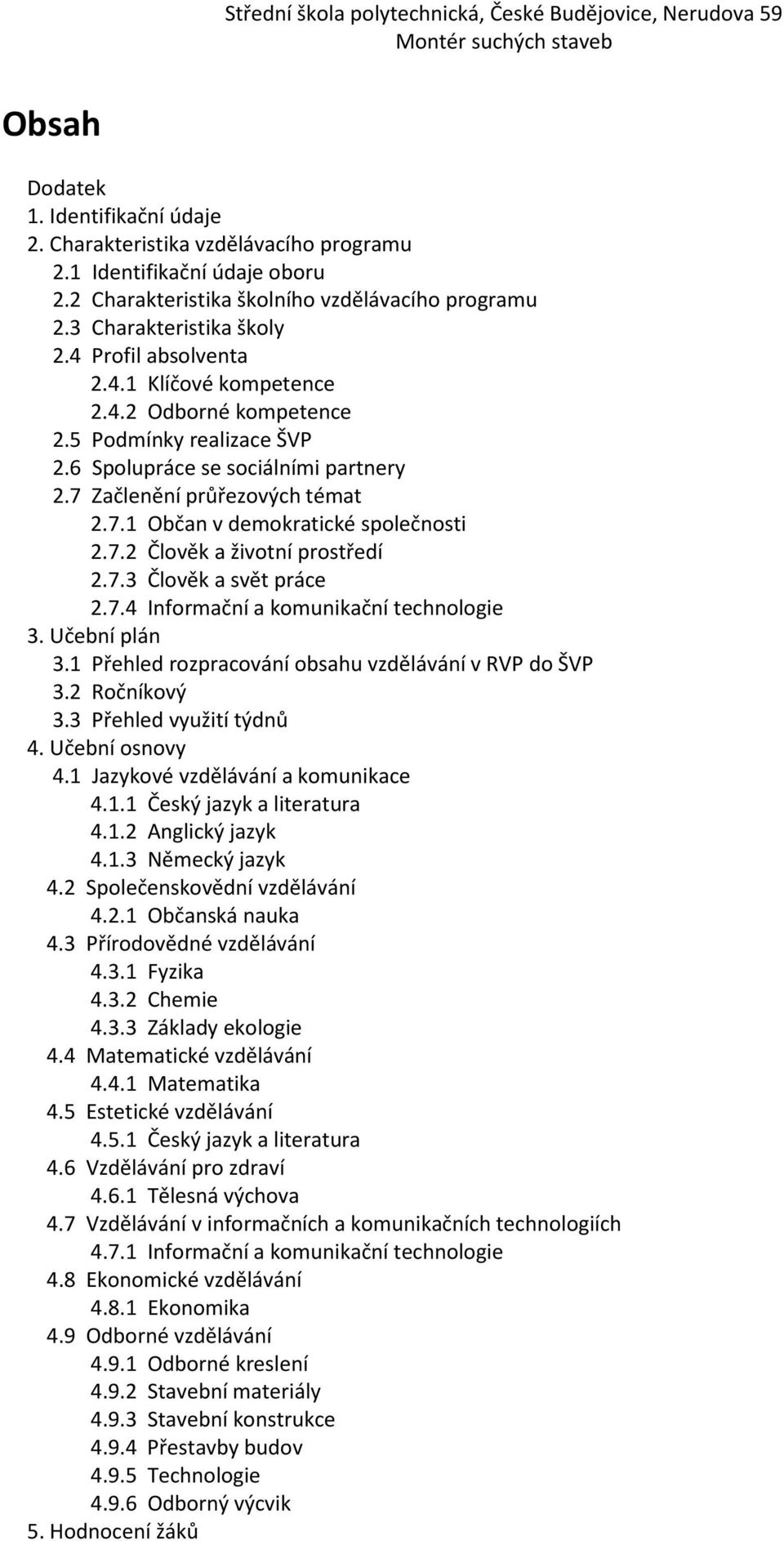 Střední škola polytechnická, České Budějovice, Nerudova 59
Montér suchých staveb

Obsah

Dodatek
1. Identifikační údaje
2. Charakteristika vzdělávacího programu
2.1 Identifikační údaje oboru
2.2 Charakteristika školního vzdělávacího programu
2.3 Charakteristika školy
2.4 Profil absolventa
2.4.1 Klíčové kompetence
2.4.2 Odborné kompetence
2.5 Podmínky realizace ŠVP
2.6 Spolupráce se sociálními partnery
2.7 Začlenění průřezových témat
2.7.1 Občan v demokratické společnosti
2.7.2 Člověk a životní prostředí
2.7.3 Člověk a svět práce
2.7.4 Informační a komunikační technologie
3. Učební plán
3.1 Přehled rozpracování obsahu vzdělávání v RVP do ŠVP
3.2 Ročníkový
3.3 Přehled využití týdnů
4. Učební osnovy
4.1 Jazykové vzdělávání a komunikace
4.1.1 Český jazyk a literatura
4.1.2 Anglický jazyk
4.1.3 Německý jazyk
4.2 Společenskovědní vzdělávání
4.2.1 Občanská nauka
4.3 Přírodovědné vzdělávání
4.3.1 Fyzika
4.3.2 Chemie
4.3.3 Základy ekologie
4.4 Matematické vzdělávání
4.4.1 Matematika
4.5 Estetické vzdělávání
4.5.1 Český jazyk a literatura
4.6 Vzdělávání pro zdraví
4.6.1 Tělesná výchova
4.7 Vzdělávání v informačních a komunikačních technologiích
4.7.1 Informační a komunikační technologie
4.8 Ekonomické vzdělávání
4.8.1 Ekonomika
4.9 Odborné vzdělávání
4.9.1 Odborné kreslení
4.9.2 Stavební materiály
4.9.3 Stavební konstrukce
4.9.4 Přestavby budov
4.9.5 Technologie
4.9.6 Odborný výcvik
5. Hodnocení žáků